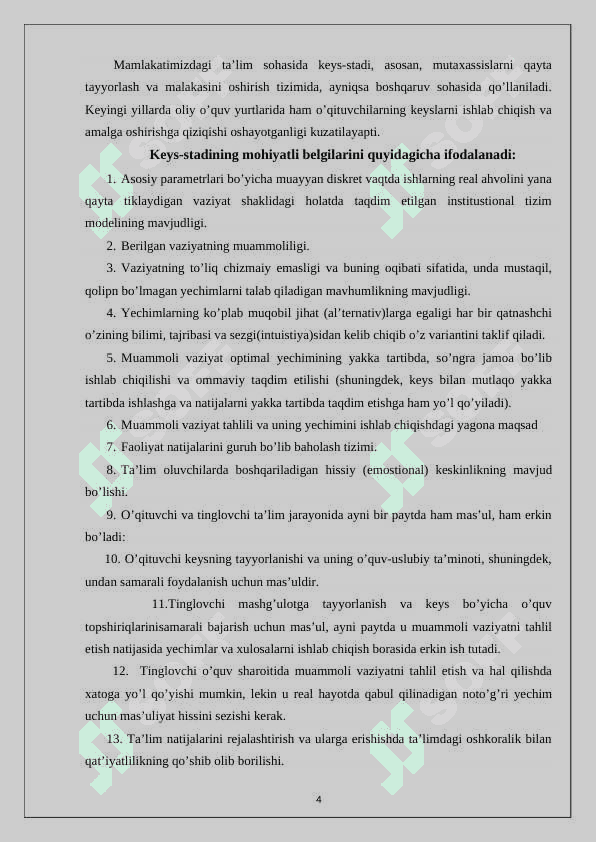 Mamlakatimizdagi ta’lim sohasida keys-stadi, asosan, mutaxassislarni qayta tayyorlash va malakasini oshirish tizimida, ayniqsa boshqaruv sohasida qo’llaniladi. Keyingi yillarda oliy o’quv yurtlarida ham o’qituvchilarning keyslarni ishlab chiqish va amalga oshirishga qiziqishi oshayotganligi kuzatilayapti.

Keys-stadining mohiyatli belgilarini quyidagicha ifodalanadi:

1. Asosiy parametrlari bo’yicha muayyan diskret vaqtda ishlarning real ahvolini yana qayta tiklaydigan vaziyat shaklidagi holatda taqdim etilgan institustional tizim modelining mavjudligi.

2. Berilgan vaziyatning muammoliligi.

3. Vaziyatning to’liq chizmaiy emasligi va buning oqibati sifatida, unda mustaqil, qolipn bo’lmagan yechimlarni talab qiladigan mavhumlikning mavjudligi.

4. Yechimlarning ko’plab muqobil jihat (al’ternativ)larga egaligi har bir qatnashchi o’zining bilimi, tajribasi va sezgi(intuistiya)sidan kelib chiqib o’z variantini taklif qiladi.

5. Muammoli vaziyat optimal yechimining yakka tartibda, so’ngra jamoa bo’lib ishlab chiqilishi va ommaviy taqdim etilishi (shuningdek, keys bilan mutlaqo yakka tartibda ishlashga va natijalarni yakka tartibda taqdim etishga ham yo’l qo’yiladi).

6. Muammoli vaziyat tahlili va uning yechimini ishlab chiqishdagi yagona maqsad

7. Faoliyat natijalarini guruh bo’lib baholash tizimi.

8. Ta’lim oluvchilarda boshqariladigan hissiy (emostional) keskinlikning mavjud bo’lishi.

9. O’qituvchi va tinglovchi ta’lim jarayonida ayni bir paytda ham mas’ul, ham erkin bo’ladi:

10. O’qituvchi keysning tayyorlanishi va uning o’quv-uslubiy ta’minoti, shuningdek, undan samarali foydalanish uchun mas’uldir.

11.Tinglovchi mashg’ulotga tayyorlanish va keys bo’yicha o’quv topshiriqlarinisamarali bajarish uchun mas’ul, ayni paytda u muammoli vaziyatni tahlil etish natijasida yechimlar va xulosalarni ishlab chiqish borasida erkin ish tutadi.

12. Tinglovchi o’quv sharoitida muammoli vaziyatni tahlil etish va hal qilishda xatoga yo’l qo’yishi mumkin, lekin u real hayotda qabul qilinadigan noto’g’ri yechim uchun mas’uliyat hissini sezishi kerak.

13. Ta’lim natijalarini rejalashtirish va ularga erishishda ta’limdagi oshkoralik bilan qat’iyatlilikning qo’shib olib borilishi.

4